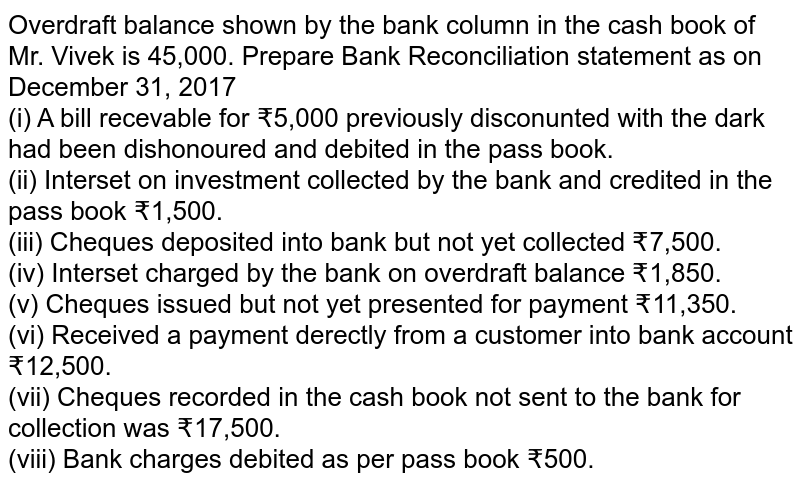 Overdraft balance shown by the bank column in the cash book of Mr. Vivek is 45,000. Prepare Bank Reconciliation statement as on December 31, 2017
(i) A bill recevable for ₹5,000 previously disconunted with the dark had been dishonoured and debited in the pass book.
(ii) Interset on investment collected by the bank and credited in the pass book ₹1,500.
(iii) Cheques deposited into bank but not yet collected ₹7,500.
(iv) Interset charged by the bank on overdraft balance ₹1,850.
(v) Cheques issued but not yet presented for payment ₹11,350.
(vi) Received a payment derectly from a customer into bank account ₹12,500.
(vii) Cheques recorded in the cash book not sent to the bank for collection was ₹17,500.
(viii) Bank charges debited as per pass book ₹500.